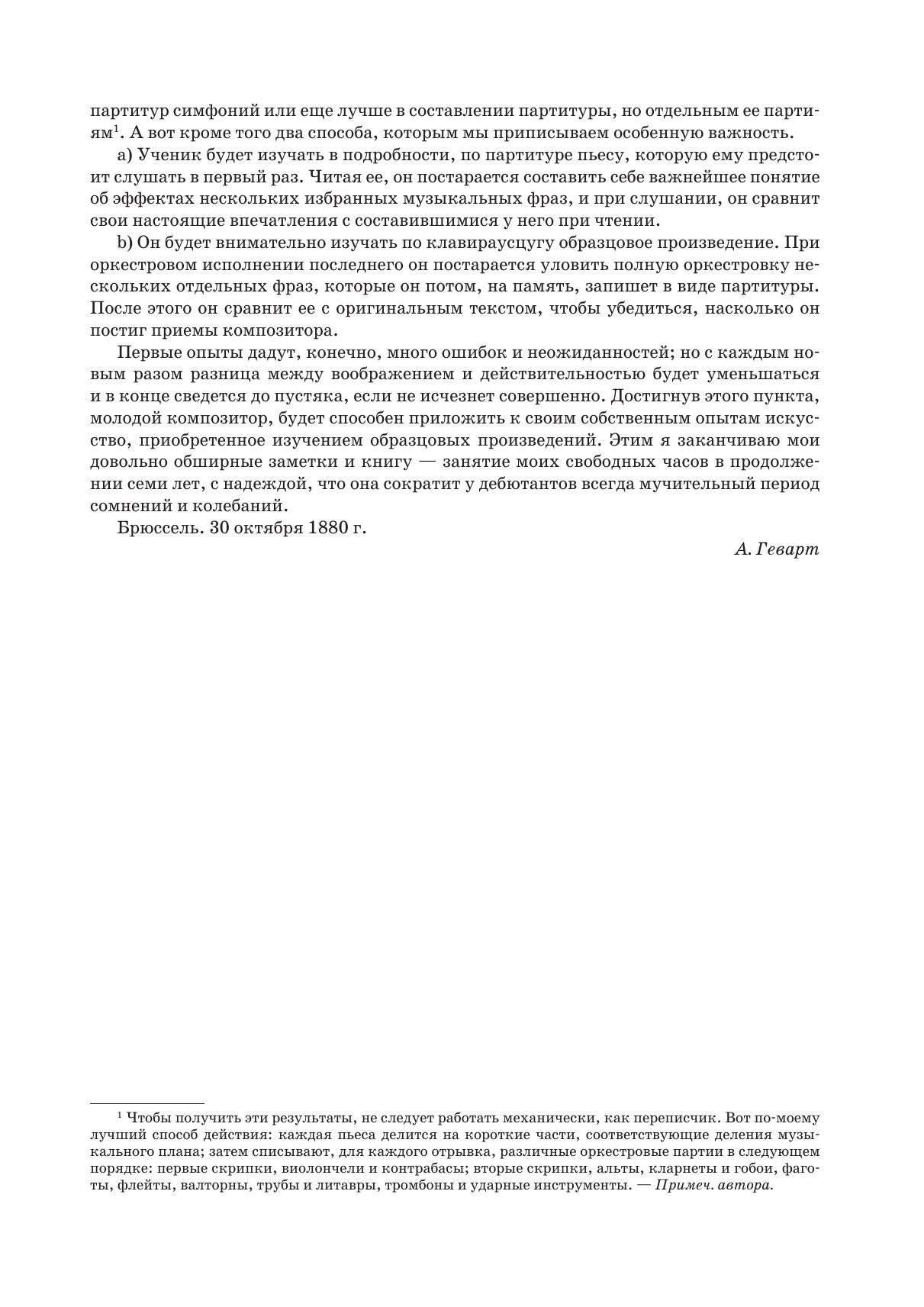 партитур симфоний или еще лучше в составлении партитуры, но отдельным ее партиям$^1$. А вот кроме того два способа, которым мы приписываем особенную важность.

а) Ученик будет изучать в подробности, по партитуре пьесу, которую ему предстоит слушать в первый раз. Читая ее, он постарается составить себе важнейшее понятие об эффектах нескольких избранных музыкальных фраз, и при слушании, он сравнит свои настоящие впечатления с составившимися у него при чтении.

b) Он будет внимательно изучать по клавираусцугу образцовое произведение. При оркестровом исполнении последнего он постарается уловить полную оркестровку нескольких отдельных фраз, которые он потом, на память, запишет в виде партитуры. После этого он сравнит ее с оригинальным текстом, чтобы убедиться, насколько он постиг приемы композитора.

Первые опыты дадут, конечно, много ошибок и неожиданностей; но с каждым новым разом разница между воображением и действительностью будет уменьшаться и в конце сведется до пустяка, если не исчезнет совершенно. Достигнув этого пункта, молодой композитор, будет способен приложить к своим собственным опытам искусство, приобретенное изучением образцовых произведений. Этим я заканчиваю мои довольно обширные заметки и книгу — занятие моих свободных часов в продолжении семи лет, с надеждой, что она сократит у дебютантов всегда мучительный период сомнений и колебаний.

Брюссель. 30 октября 1880 г.

А. Геварт

$^1$ Чтобы получить эти результаты, не следует работать механически, как переписчик. Вот по-моему лучший способ действия: каждая пьеса делится на короткие части, соответствующие деления музыкального плана; затем списывают, для каждого отрывка, различные оркестровые партии в следующем порядке: первые скрипки, виолончели и контрабасы; вторые скрипки, альты, кларнеты и гобои, фаготы, флейты, валторны, трубы и литавры, тромбоны и ударные инструменты. — Примеч. автора.